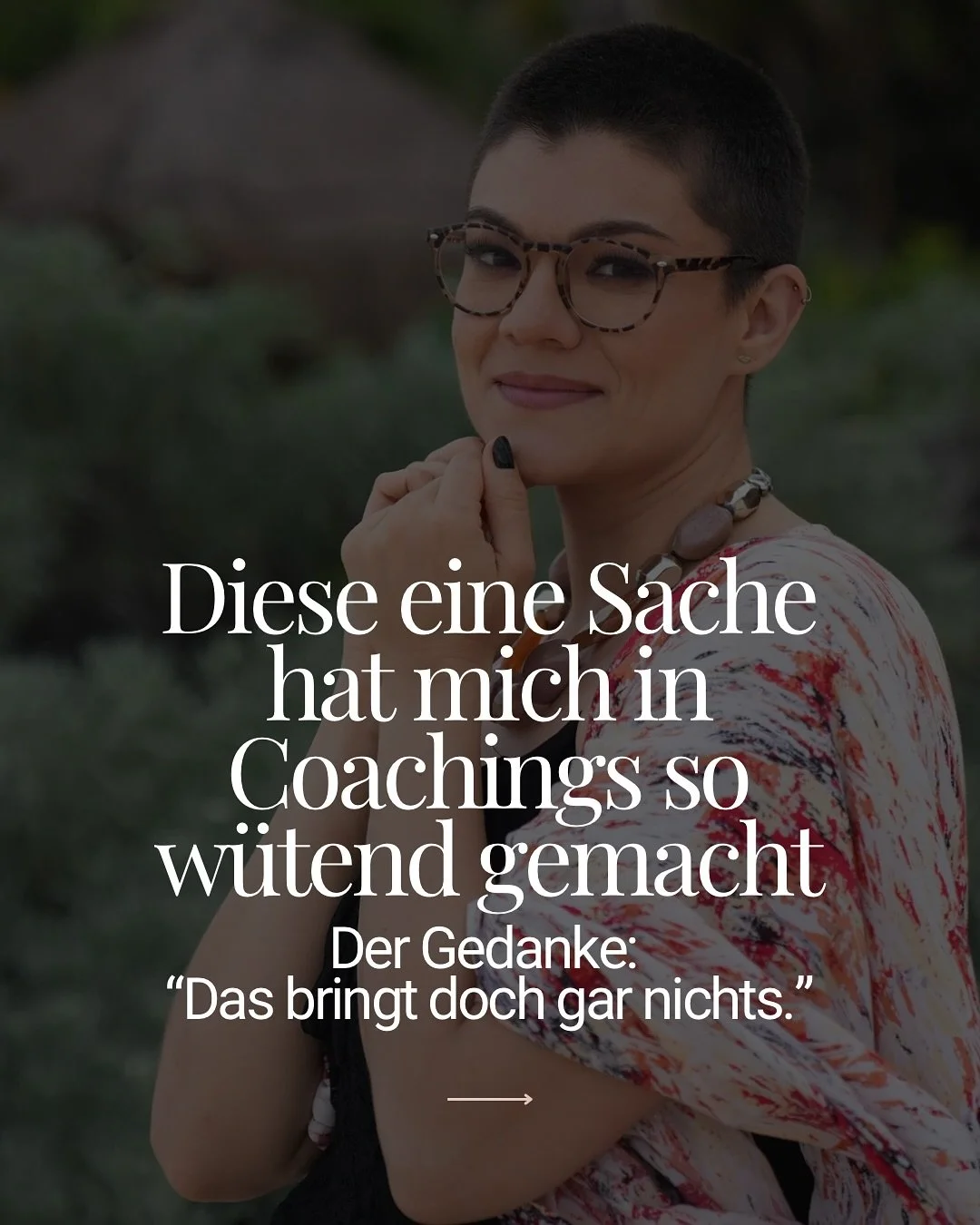 Diese eine Sache hat mich in Coachings so wütend gemacht

Der Gedanke:
“Das bringt doch gar nichts.”